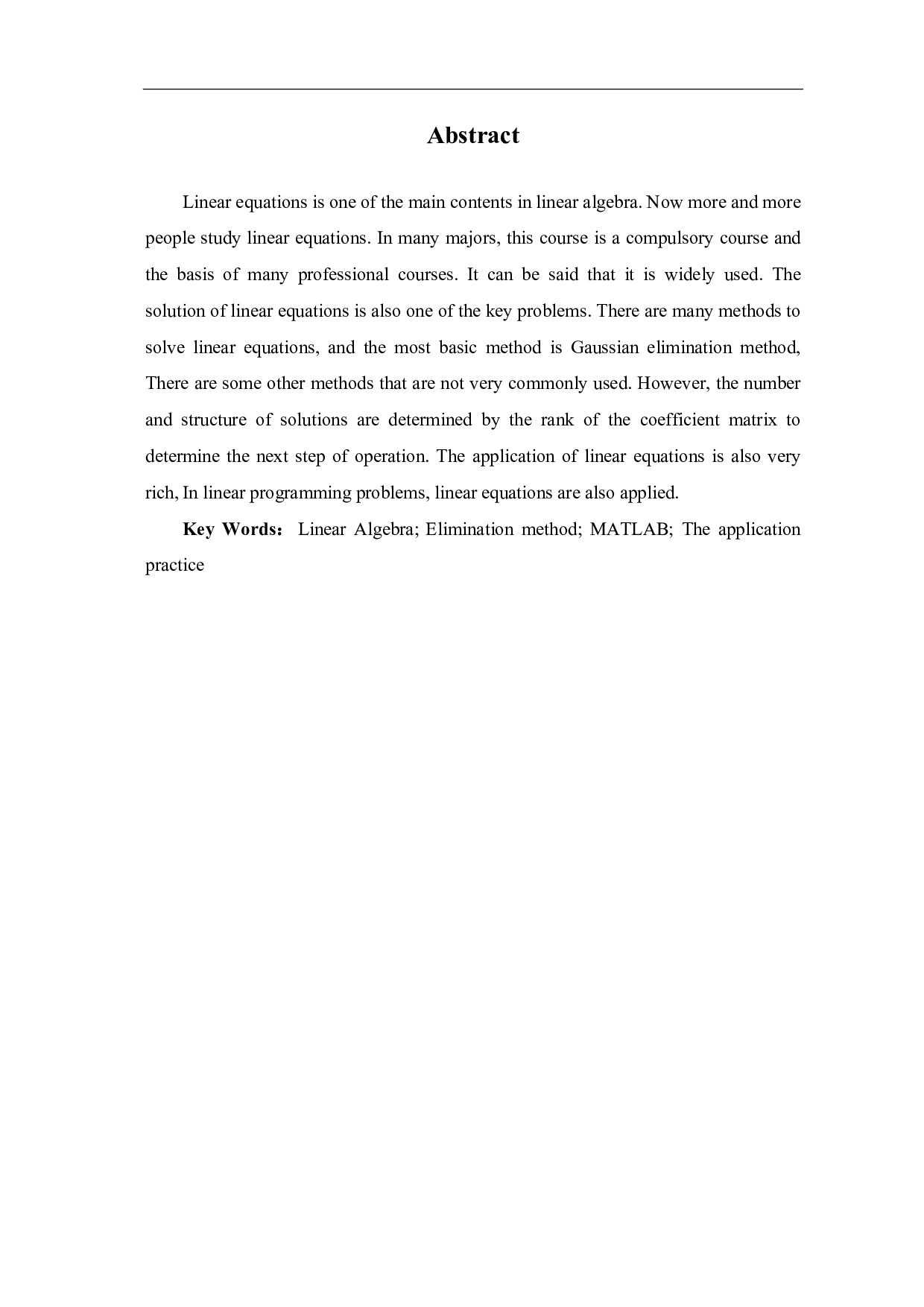 Abstract

Linear equations is one of the main contents in linear algebra. Now more and more people study linear equations. In many majors, this course is a compulsory course and the basis of many professional courses. It can be said that it is widely used. The solution of linear equations is also one of the key problems. There are many methods to solve linear equations, and the most basic method is Gaussian elimination method, There are some other methods that are not very commonly used. However, the number and structure of solutions are determined by the rank of the coefficient matrix to determine the next step of operation. The application of linear equations is also very rich, In linear programming problems, linear equations are also applied.

Key Words： Linear Algebra; Elimination method; MATLAB; The application practice